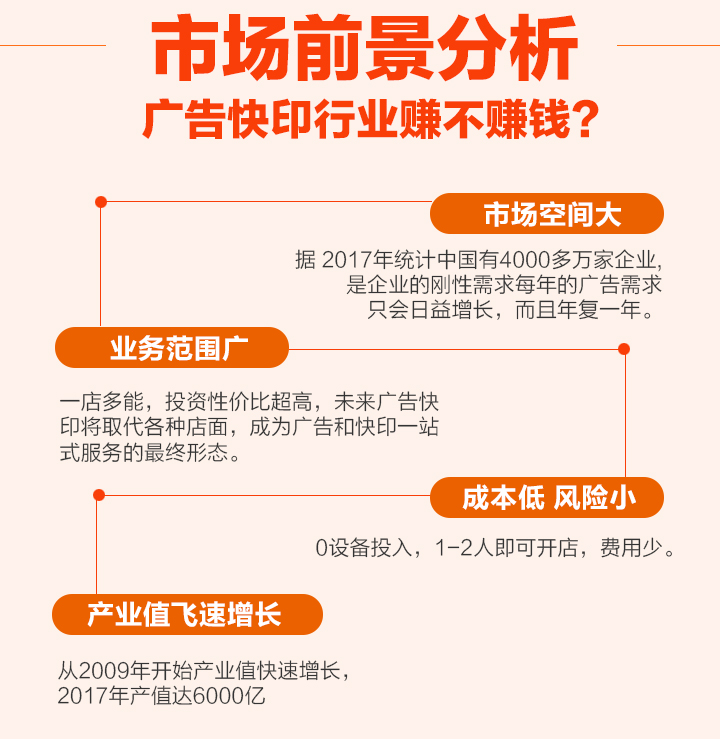 市场前景分析
广告快印行业赚不赚钱？

市场空间大

据2017年统计中国有4000多万家企业，是企业的刚性需求每年的广告需求只会日益增长，而且年复一年。

业务范围广

一店多能，投资性价比超高，未来广告快印将取代各种店面，成为广告和快印一站式服务的最终形态。

成本低 风险小

0设备投入，1-2人即可开店，费用少。

产业值飞速增长

从2009年开始产业值快速增长，2017年产值达6000亿